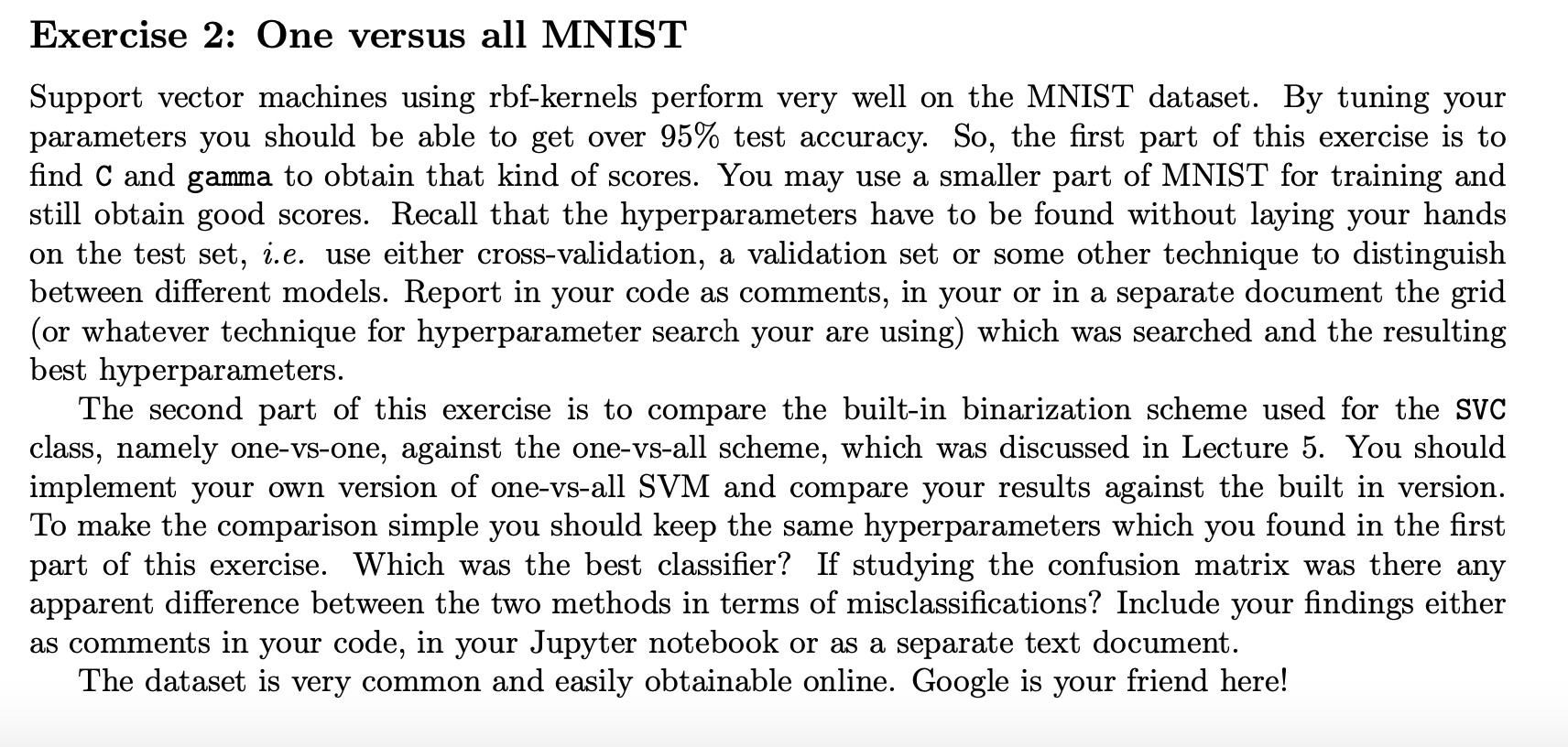 Exercise 2: One versus all MNIST

Support vector machines using rbf-kernels perform very well on the MNIST dataset. By tuning your parameters you should be able to get over 95% test accuracy. So, the first part of this exercise is to find C and gamma to obtain that kind of scores. You may use a smaller part of MNIST for training and still obtain good scores. Recall that the hyperparameters have to be found without laying your hands on the test set, i.e. use either cross-validation, a validation set or some other technique to distinguish between different models. Report in your code as comments, in your or in a separate document the grid (or whatever technique for hyperparameter search your are using) which was searched and the resulting best hyperparameters.

The second part of this exercise is to compare the built-in binarization scheme used for the SVC class, namely one-vs-one, against the one-vs-all scheme, which was discussed in Lecture 5. You should implement your own version of one-vs-all SVM and compare your results against the built in version. To make the comparison simple you should keep the same hyperparameters which you found in the first part of this exercise. Which was the best classifier? If studying the confusion matrix was there any apparent difference between the two methods in terms of misclassifications? Include your findings either as comments in your code, in your Jupyter notebook or as a separate text document.

The dataset is very common and easily obtainable online. Google is your friend here!